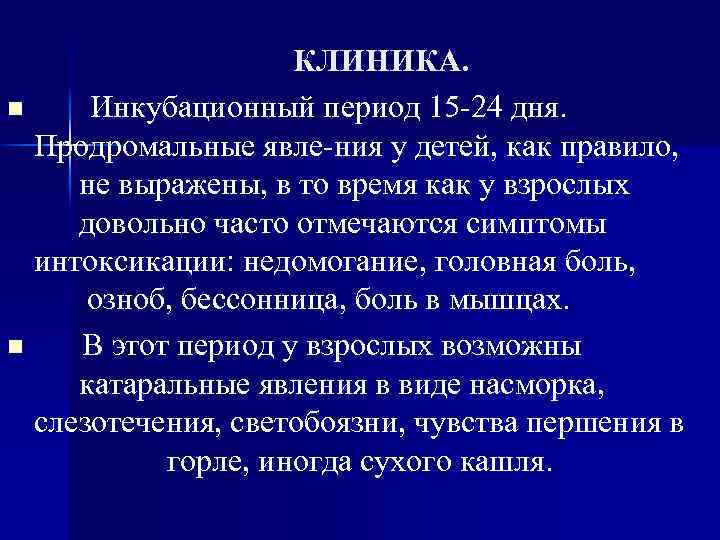 КЛИНИКА.

Инкубационный период 15-24 дня. Продромальные явле-ния у детей, как правило, не выражены, в то время как у взрослых довольно часто отмечаются симптомы интоксикации: недомогание, головная боль, озноб, бессонница, боль в мышцах.

В этот период у взрослых возможны катаральные явления в виде насморка, слезотечения, светобоязни, чувства першения в горле, иногда сухого кашля.